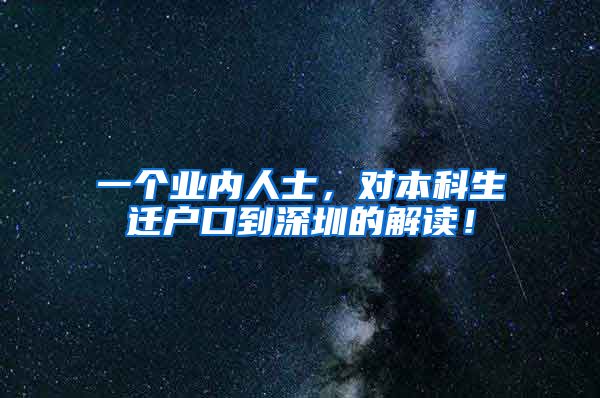 一个业内人士，对本科生迁户口到深圳的解读！